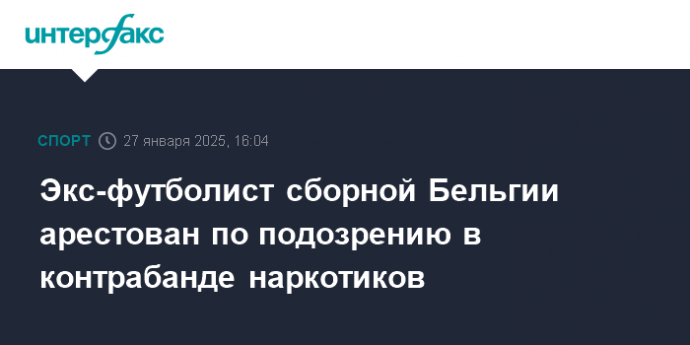 интерфакс

СПОРТ 27 января 2025, 16:04

Экс-футболист сборной Бельгии арестован по подозрению в контрабанде наркотиков